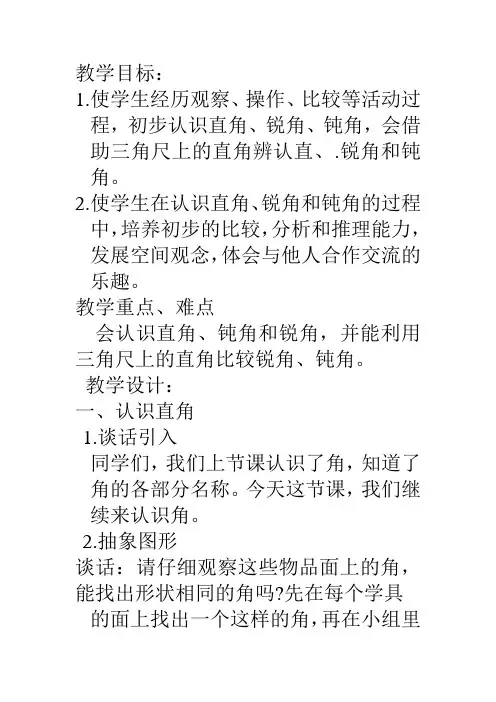 教学目标：

1.使学生经历观察、操作、比较等活动过程，初步认识直角、锐角、钝角，会借助三角尺上的直角辨认直、.锐角和钝角。

2.使学生在认识直角、锐角和钝角的过程中，培养初步的比较，分析和推理能力，发展空间观念，体会与他人合作交流的乐趣。

教学重点、难点

会认识直角、钝角和锐角，并能利用三角尺上的直角比较锐角、钝角。

教学设计：

一、认识直角

1.谈话引入

同学们，我们上节课认识了角，知道了角的各部分名称。今天这节课，我们继续来认识角。

2.抽象图形

谈话：请仔细观察这些物品面上的角，能找出形状相同的角吗?先在每个学具的面上找出一个这样的角，再在小组里